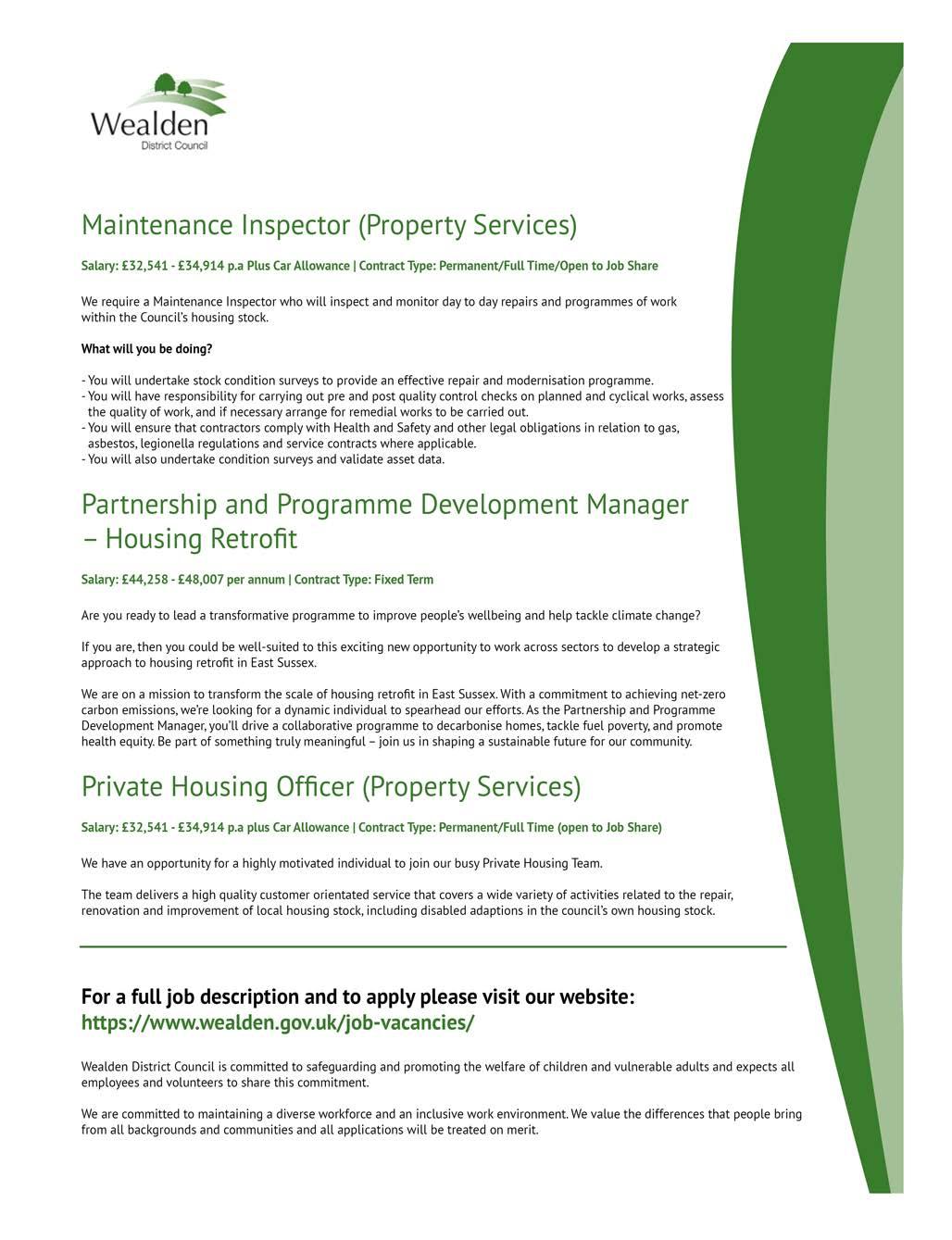 Wealden
District Council

Maintenance Inspector (Property Services)

Salary: £32,541 - £34,914 p.a Plus Car Allowance | Contract Type: Permanent/Full Time/Open to Job Share

We require a Maintenance Inspector who will inspect and monitor day to day repairs and programmes of work within the Council's housing stock.

What will you be doing?

- You will undertake stock condition surveys to provide an effective repair and modernisation programme.
- You will have responsibility for carrying out pre and post quality control checks on planned and cyclical works, assess the quality of work, and if necessary arrange for remedial works to be carried out.
- You will ensure that contractors comply with Health and Safety and other legal obligations in relation to gas, asbestos, legionella regulations and service contracts where applicable.
- You will also undertake condition surveys and validate asset data.

Partnership and Programme Development Manager – Housing Retrofit

Salary: £44,258 - £48,007 per annum | Contract Type: Fixed Term

Are you ready to lead a transformative programme to improve people's wellbeing and help tackle climate change?

If you are, then you could be well-suited to this exciting new opportunity to work across sectors to develop a strategic approach to housing retrofit in East Sussex.

We are on a mission to transform the scale of housing retrofit in East Sussex. With a commitment to achieving net-zero carbon emissions, we're looking for a dynamic individual to spearhead our efforts. As the Partnership and Programme Development Manager, you'll drive a collaborative programme to decarbonise homes, tackle fuel poverty, and promote health equity. Be part of something truly meaningful – join us in shaping a sustainable future for our community.

Private Housing Officer (Property Services)

Salary: £32,541 - £34,914 p.a plus Car Allowance | Contract Type: Permanent/Full Time (open to Job Share)

We have an opportunity for a highly motivated individual to join our busy Private Housing Team.

The team delivers a high quality customer orientated service that covers a wide variety of activities related to the repair, renovation and improvement of local housing stock, including disabled adaptions in the council's own housing stock.

For a full job description and to apply please visit our website:
https://www.wealden.gov.uk/job-vacancies/

Wealden District Council is committed to safeguarding and promoting the welfare of children and vulnerable adults and expects all employees and volunteers to share this commitment.

We are committed to maintaining a diverse workforce and an inclusive work environment. We value the differences that people bring from all backgrounds and communities and all applications will be treated on merit.